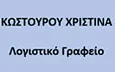 ΚΩΣΤΟΥΡΟΥ ΧΡΙΣΤΙΝΑ

Λογιστικό Γραφείο